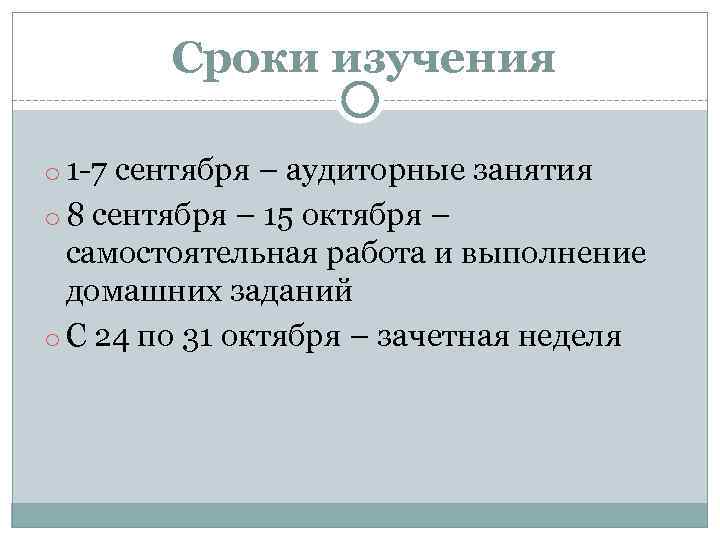 Сроки изучения

1-7 сентября – аудиторные занятия

8 сентября – 15 октября – самостоятельная работа и выполнение домашних заданий

С 24 по 31 октября – зачетная неделя